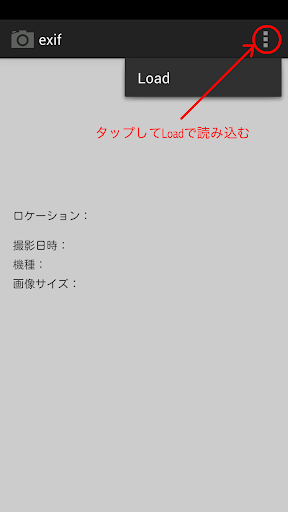 exif

Load

タップしてLoadで読み込む

ロケーション：

撮影日時：
機種：
画像サイズ：